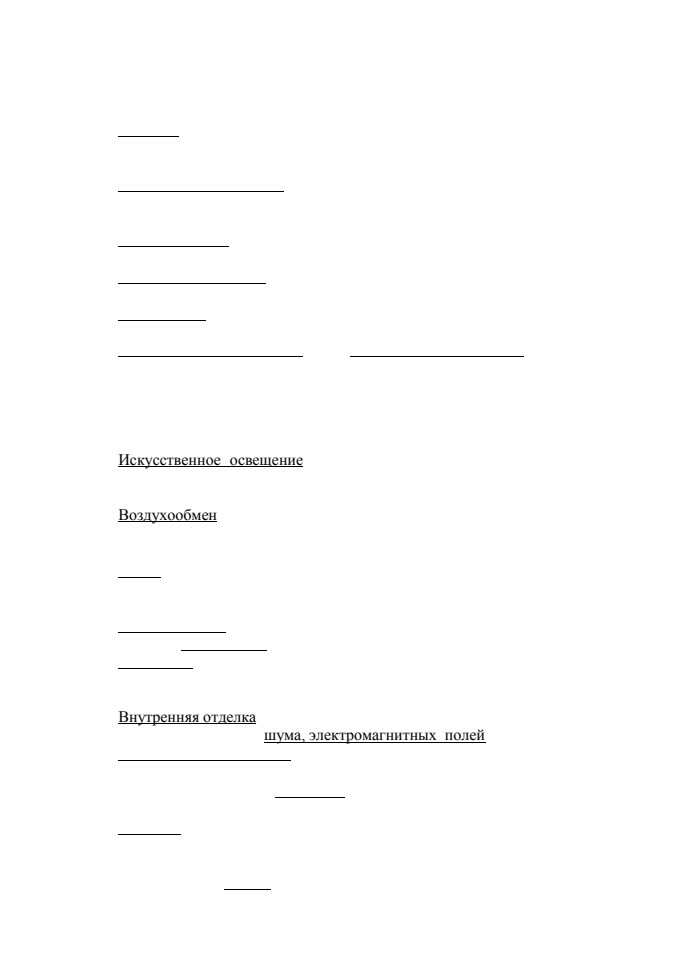 Искусственное освещение

Воздухообмен

Внутренняя отделка
шума, электромагнитных полей